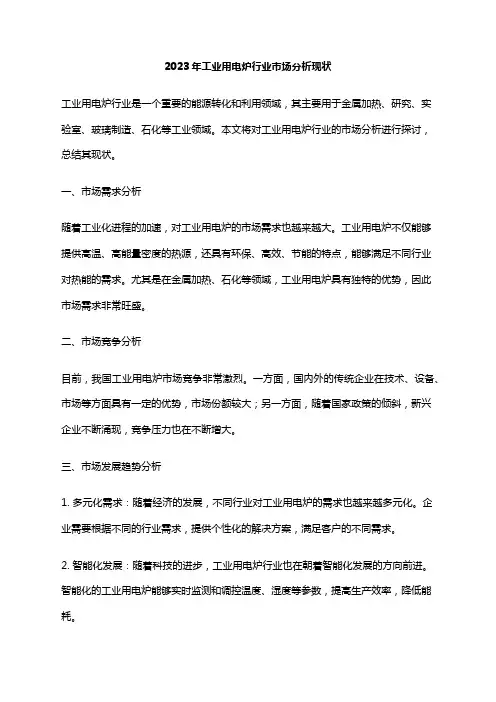 2023年工业用电炉行业市场分析现状

工业用电炉行业是一个重要的能源转化和利用领域，其主要用于金属加热、研究、实验室、玻璃制造、石化等工业领域。本文将对工业用电炉行业的市场分析进行探讨，总结其现状。

一、市场需求分析

随着工业化进程的加速，对工业用电炉的市场需求也越来越大。工业用电炉不仅能够提供高温、高能量密度的热源，还具有环保、高效、节能的特点，能够满足不同行业对热能的需求。尤其是在金属加热、石化等领域，工业用电炉具有独特的优势，因此市场需求非常旺盛。

二、市场竞争分析

目前，我国工业用电炉市场竞争非常激烈。一方面，国内外的传统企业在技术、设备、市场等方面具有一定的优势，市场份额较大；另一方面，随着国家政策的倾斜，新兴企业不断涌现，竞争压力也在不断增大。

三、市场发展趋势分析

1. 多元化需求：随着经济的发展，不同行业对工业用电炉的需求也越来越多元化。企业需要根据不同的行业需求，提供个性化的解决方案，满足客户的不同需求。

2. 智能化发展：随着科技的进步，工业用电炉行业也在朝着智能化发展的方向前进。智能化的工业用电炉能够实时监测和调控温度、湿度等参数，提高生产效率，降低能耗。